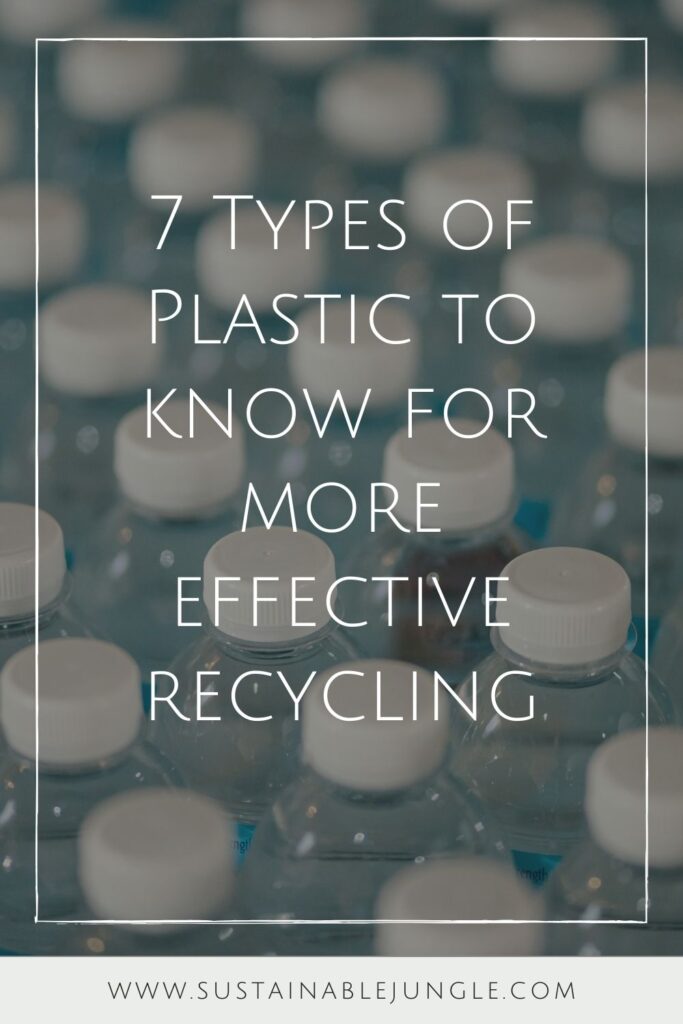 7 Types of Plastic to know for more effective recycling

WWW.SUSTAINABLEJUNGLE.COM